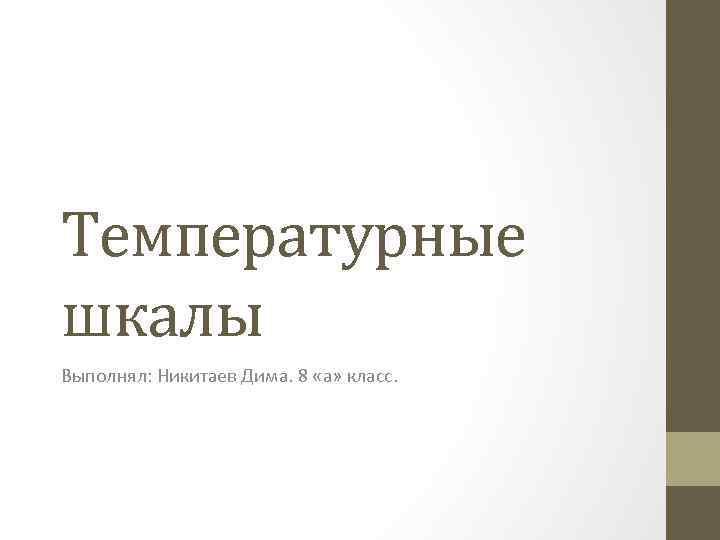 Температурные шкалы

Выполнял: Никитаев Дима. 8 «а» класс.